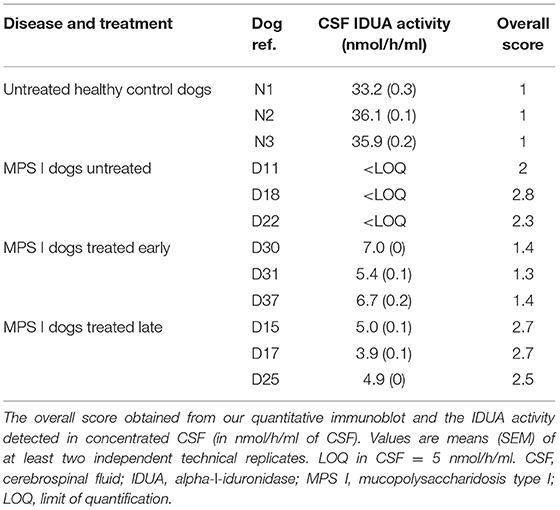 | Disease and treatment | Dog ref. | CSF IDUA activity (nmol/h/ml) | Overall score |
|---|---|---|---|
| Untreated healthy control dogs | N1 | 33.2 (0.3) | 1 |
| | N2 | 36.1 (0.1) | 1 |
| | N3 | 35.9 (0.2) | 1 |
| MPS I dogs untreated | D11 | <LOQ | 2 |
| | D18 | <LOQ | 2.8 |
| | D22 | <LOQ | 2.3 |
| MPS I dogs treated early | D30 | 7.0 (0) | 1.4 |
| | D31 | 5.4 (0.1) | 1.3 |
| | D37 | 6.7 (0.2) | 1.4 |
| MPS I dogs treated late | D15 | 5.0 (0.1) | 2.7 |
| | D17 | 3.9 (0.1) | 2.7 |
| | D25 | 4.9 (0) | 2.5 |

The overall score obtained from our quantitative immunoblot and the IDUA activity detected in concentrated CSF (in nmol/h/ml of CSF). Values are means (SEM) of at least two independent technical replicates. LOQ in CSF = 5 nmol/h/ml. CSF, cerebrospinal fluid; IDUA, alpha-l-iduronidase; MPS I, mucopolysaccharidosis type I; LOQ, limit of quantification.